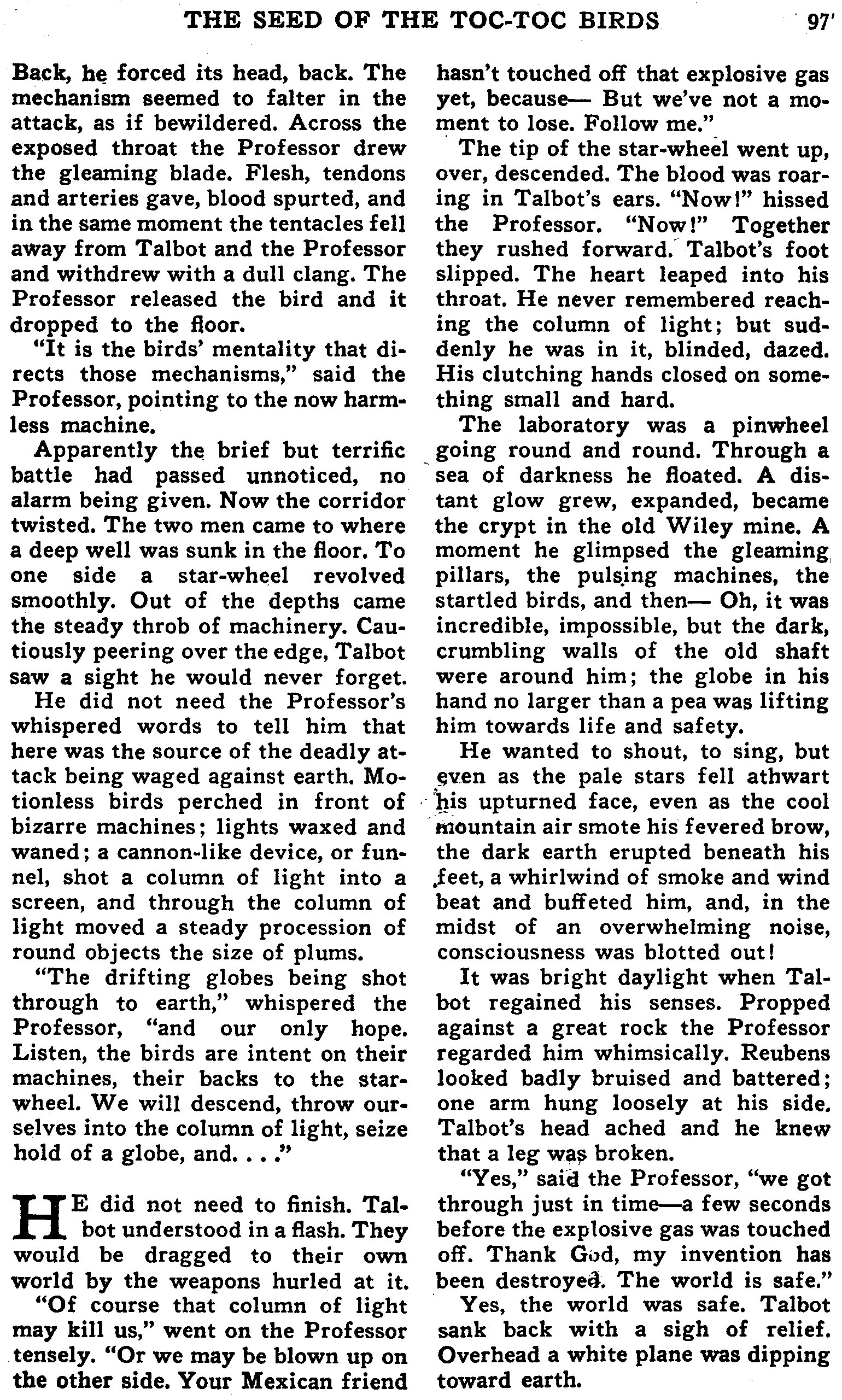 THE SEED OF THE TOC-TOC BIRDS 97

Back, he forced its head, back. The mechanism seemed to falter in the attack, as if bewildered. Across the exposed throat the Professor drew the gleaming blade. Flesh, tendons and arteries gave, blood spurted, and in the same moment the tentacles fell away from Talbot and the Professor and withdrew with a dull clang. The Professor released the bird and it dropped to the floor.

"It is the birds' mentality that directs those mechanisms," said the Professor, pointing to the now harmless machine.

Apparently the brief but terrific battle had passed unnoticed, no alarm being given. Now the corridor twisted. The two men came to where a deep well was sunk in the floor. To one side a star-wheel revolved smoothly. Out of the depths came the steady throb of machinery. Cautiously peering over the edge, Talbot saw a sight he would never forget.

He did not need the Professor's whispered words to tell him that here was the source of the deadly attack being waged against earth. Motionless birds perched in front of bizarre machines; lights waxed and waned; a cannon-like device, or funnel, shot a column of light into a screen, and through the column of light moved a steady procession of round objects the size of plums.

"The drifting globes being shot through to earth," whispered the Professor, "and our only hope. Listen, the birds are intent on their machines, their backs to the star-wheel. We will descend, throw ourselves into the column of light, seize hold of a globe, and. . . ."

HE did not need to finish. Talbot understood in a flash. They would be dragged to their own world by the weapons hurled at it.

"Of course that column of light may kill us," went on the Professor tensely. "Or we may be blown up on the other side. Your Mexican friend hasn't touched off that explosive gas yet, because— But we've not a moment to lose. Follow me."

The tip of the star-wheel went up, over, descended. The blood was roaring in Talbot's ears. "Now!" hissed the Professor. "Now!" Together they rushed forward. Talbot's foot slipped. The heart leaped into his throat. He never remembered reaching the column of light; but suddenly he was in it, blinded, dazed. His clutching hands closed on something small and hard.

The laboratory was a pinwheel going round and round. Through a sea of darkness he floated. A distant glow grew, expanded, became the crypt in the old Wiley mine. A moment he glimpsed the gleaming pillars, the pulsing machines, the startled birds, and then— Oh, it was incredible, impossible, but the dark, crumbling walls of the old shaft were around him; the globe in his hand no larger than a pea was lifting him towards life and safety.

He wanted to shout, to sing, but even as the pale stars fell athwart his upturned face, even as the cool mountain air smote his fevered brow, the dark earth erupted beneath his feet, a whirlwind of smoke and wind beat and buffeted him, and, in the midst of an overwhelming noise, consciousness was blotted out!

It was bright daylight when Talbot regained his senses. Propped against a great rock the Professor regarded him whimsically. Reubens looked badly bruised and battered; one arm hung loosely at his side. Talbot's head ached and he knew that a leg was broken.

"Yes," said the Professor, "we got through just in time—a few seconds before the explosive gas was touched off. Thank God, my invention has been destroyed. The world is safe."

Yes, the world was safe. Talbot sank back with a sigh of relief. Overhead a white plane was dipping toward earth.